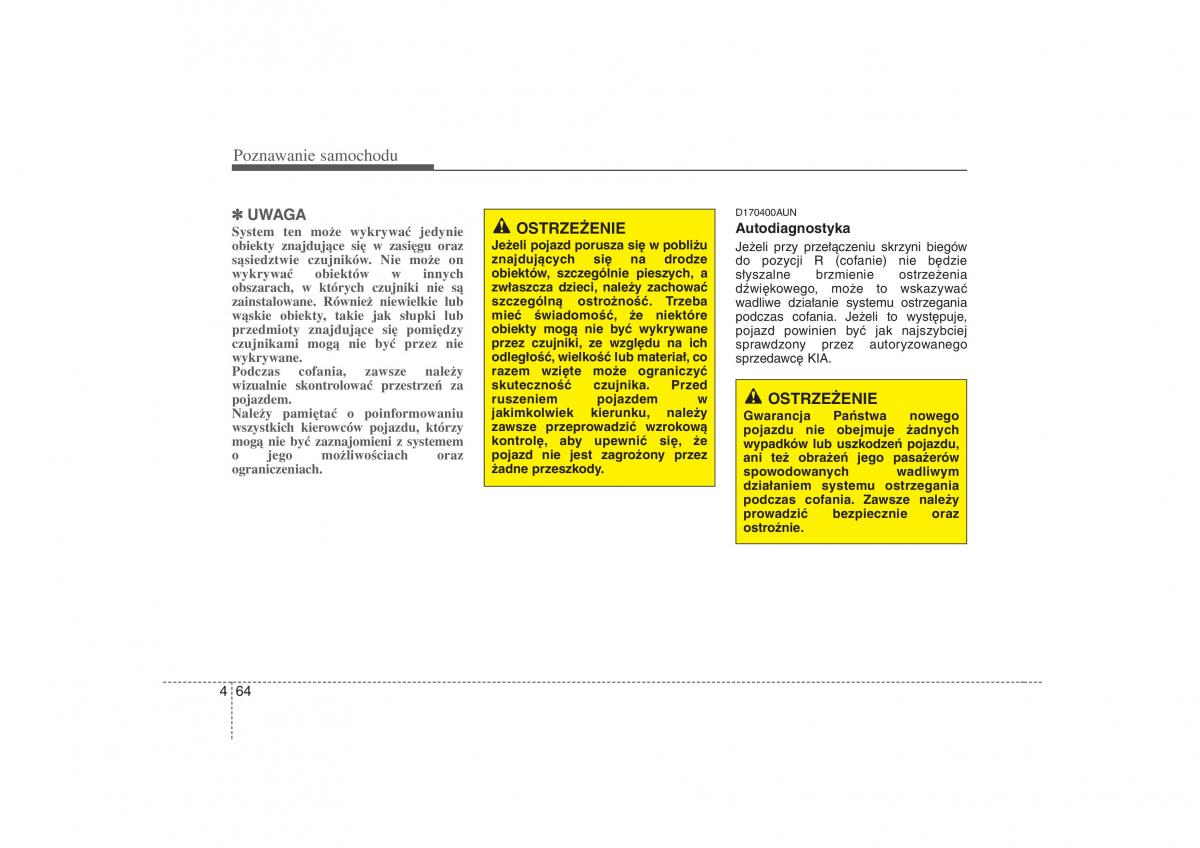 Poznawanie samochodu

✽ UWAGA
System ten może wykrywać jedynie obiekty znajdujące się w zasięgu oraz sąsiedztwie czujników. Nie może on wykrywać obiektów w innych obszarach, w których czujniki nie są zainstalowane. Również niewielkie lub wąskie obiekty, takie jak słupki lub przedmioty znajdujące się pomiędzy czujnikami mogą nie być przez nie wykrywane.
Podczas cofania, zawsze należy wizualnie skontrolować przestrzeń za pojazdem.
Należy pamiętać o poinformowaniu wszystkich kierowców pojazdu, którzy mogą nie być zaznajomieni z systemem o jego możliwościach oraz ograniczeniach.

OSTRZEŻENIE
Jeżeli pojazd porusza się w pobliżu znajdujących się na drodze obiektów, szczególnie pieszych, a zwłaszcza dzieci, należy zachować szczególną ostrożność. Trzeba mieć świadomość, że niektóre obiekty mogą nie być wykrywane przez czujniki, ze względu na ich odległość, wielkość lub materiał, co razem wzięte może ograniczyć skuteczność czujnika. Przed ruszeniem pojazdem w jakimkolwiek kierunku, należy zawsze przeprowadzić wzrokową kontrolę, aby upewnić się, że pojazd nie jest zagrożony przez żadne przeszkody.

D170400AUN
Autodiagnostyka
Jeżeli przy przełączeniu skrzyni biegów do pozycji R (cofanie) nie będzie słyszalne brzmienie ostrzeżenia dźwiękowego, może to wskazywać wadliwe działanie systemu ostrzegania podczas cofania. Jeżeli to występuje, pojazd powinien być jak najszybciej sprawdzony przez autoryzowanego sprzedawcę KIA.

OSTRZEŻENIE
Gwarancja Państwa nowego pojazdu nie obejmuje żadnych wypadków lub uszkodzeń pojazdu, ani też obrażeń jego pasażerów spowodowanych wadliwym działaniem systemu ostrzegania podczas cofania. Zawsze należy prowadzić bezpiecznie oraz ostrożnie.

4 64